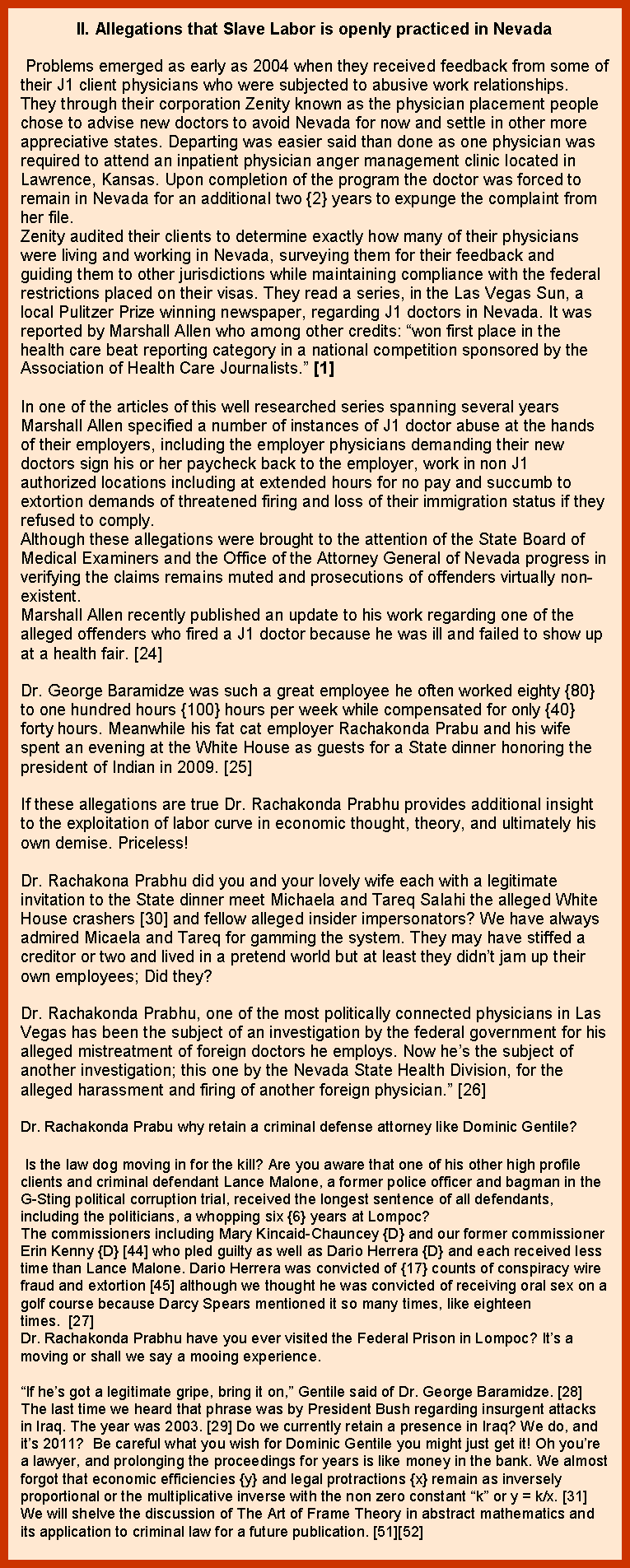 II. Allegations that Slave Labor is openly practiced in Nevada

Problems emerged as early as 2004 when they received feedback from some of their J1 client physicians who were subjected to abusive work relationships. They through their corporation Zenity known as the physician placement people chose to advise new doctors to avoid Nevada for now and settle in other more appreciative states. Departing was easier said than done as one physician was required to attend an inpatient physician anger management clinic located in Lawrence, Kansas. Upon completion of the program the doctor was forced to remain in Nevada for an additional two {2} years to expunge the complaint from her file.
Zenity audited their clients to determine exactly how many of their physicians were living and working in Nevada, surveying them for their feedback and guiding them to other jurisdictions while maintaining compliance with the federal restrictions placed on their visas. They read a series, in the Las Vegas Sun, a local Pulitzer Prize winning newspaper, regarding J1 doctors in Nevada. It was reported by Marshall Allen who among other credits: “won first place in the health care beat reporting category in a national competition sponsored by the Association of Health Care Journalists.” [1]

In one of the articles of this well researched series spanning several years Marshall Allen specified a number of instances of J1 doctor abuse at the hands of their employers, including the employer physicians demanding their new doctors sign his or her paycheck back to the employer, work in non J1 authorized locations including at extended hours for no pay and succumb to extortion demands of threatened firing and loss of their immigration status if they refused to comply.
Although these allegations were brought to the attention of the State Board of Medical Examiners and the Office of the Attorney General of Nevada progress in verifying the claims remains muted and prosecutions of offenders virtually non-existent.
Marshall Allen recently published an update to his work regarding one of the alleged offenders who fired a J1 doctor because he was ill and failed to show up at a health fair. [24]

Dr. George Baramidze was such a great employee he often worked eighty {80} to one hundred hours {100} hours per week while compensated for only {40} forty hours. Meanwhile his fat cat employer Rachakonda Prabu and his wife spent an evening at the White House as guests for a State dinner honoring the president of Indian in 2009. [25]

If these allegations are true Dr. Rachakonda Prabhu provides additional insight to the exploitation of labor curve in economic thought, theory, and ultimately his own demise. Priceless!

Dr. Rachakona Prabhu did you and your lovely wife each with a legitimate invitation to the State dinner meet Michaela and Tareq Salahi the alleged White House crashers [30] and fellow alleged insider impersonators? We have always admired Micaela and Tareq for gamming the system. They may have stiffed a creditor or two and lived in a pretend world but at least they didn’t jam up their own employees; Did they?

Dr. Rachakonda Prabhu, one of the most politically connected physicians in Las Vegas has been the subject of an investigation by the federal government for his alleged mistreatment of foreign doctors he employs. Now he’s the subject of another investigation; this one by the Nevada State Health Division, for the alleged harassment and firing of another foreign physician.” [26]

Dr. Rachakonda Prabu why retain a criminal defense attorney like Dominic Gentile?

Is the law dog moving in for the kill? Are you aware that one of his other high profile clients and criminal defendant Lance Malone, a former police officer and bagman in the G-Sting political corruption trial, received the longest sentence of all defendants, including the politicians, a whopping six {6} years at Lompoc?
The commissioners including Mary Kincaid-Chauncey {D} and our former commissioner Erin Kenny {D} [44] who pled guilty as well as Dario Herrera {D} and each received less time than Lance Malone. Dario Herrera was convicted of {17} counts of conspiracy wire fraud and extortion [45] although we thought he was convicted of receiving oral sex on a golf course because Darcy Spears mentioned it so many times, like eighteen times. [27]
Dr. Rachakonda Prabhu have you ever visited the Federal Prison in Lompoc? It’s a moving or shall we say a mooing experience.

“If he’s got a legitimate gripe, bring it on,” Gentile said of Dr. George Baramidze. [28] The last time we heard that phrase was by President Bush regarding insurgent attacks in Iraq. The year was 2003. [29] Do we currently retain a presence in Iraq? We do, and it’s 2011? Be careful what you wish for Dominic Gentile you might just get it! Oh you’re a lawyer, and prolonging the proceedings for years is like money in the bank. We almost forgot that economic efficiencies {y} and legal protractions {x} remain as inversely proportional or the multiplicative inverse with the non zero constant “k” or y = k/x. [31] We will shelve the discussion of The Art of Frame Theory in abstract mathematics and its application to criminal law for a future publication. [51][52]